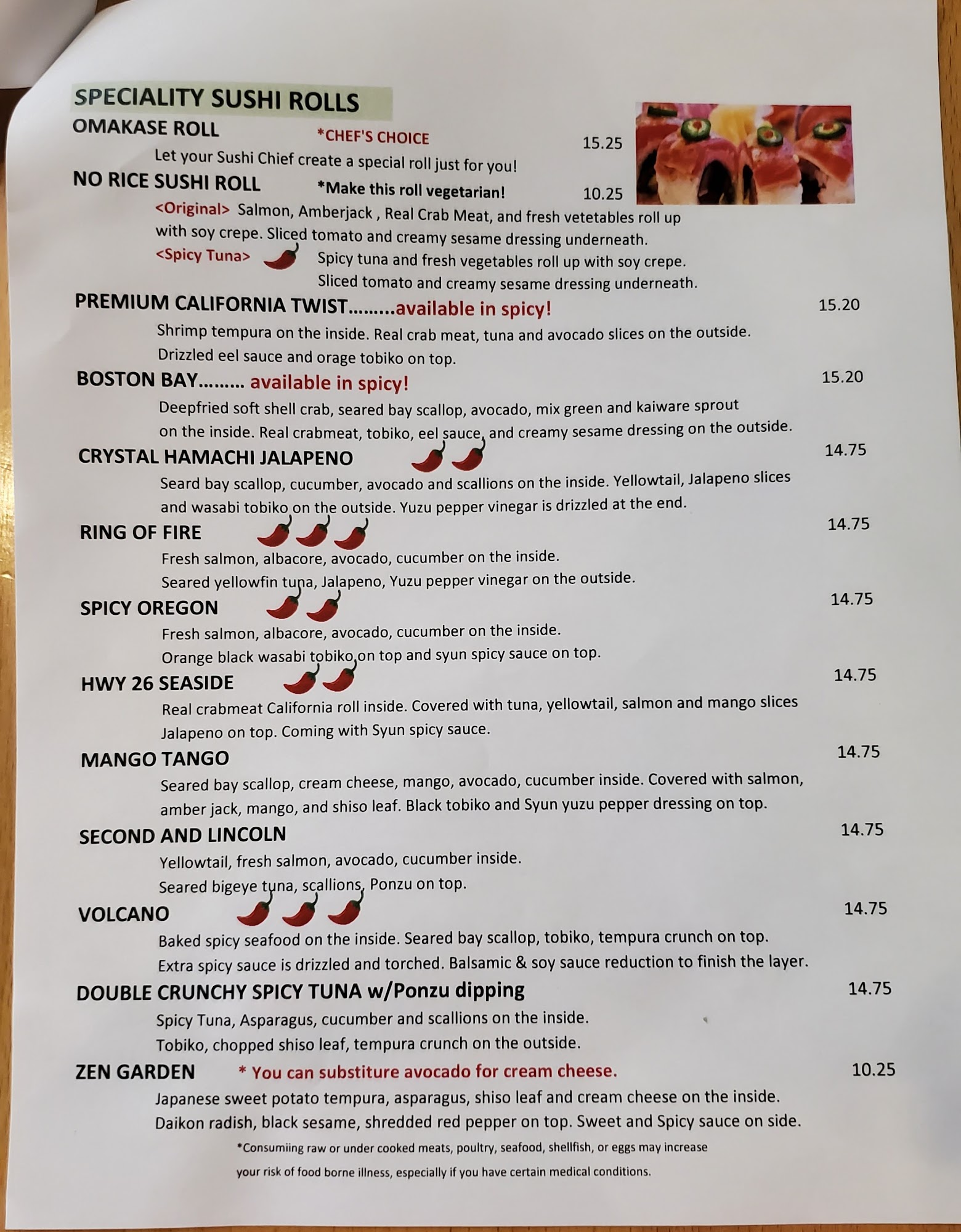 SPECIALITY SUSHI ROLLS

OMAKASE ROLL *CHEF'S CHOICE 15.25

Let your Sushi Chief create a special roll just for you!

NO RICE SUSHI ROLL *Make this roll vegetarian! 10.25

<Original> Salmon, Amberjack , Real Crab Meat, and fresh vetetables roll up with soy crepe. Sliced tomato and creamy sesame dressing underneath.

<Spicy Tuna> Spicy tuna and fresh vegetables roll up with soy crepe. Sliced tomato and creamy sesame dressing underneath.

PREMIUM CALIFORNIA TWIST.........available in spicy! 15.20

Shrimp tempura on the inside. Real crab meat, tuna and avocado slices on the outside. Drizzled eel sauce and orage tobiko on top.

BOSTON BAY......... available in spicy! 15.20

Deepfried soft shell crab, seared bay scallop, avocado, mix green and kaiware sprout on the inside. Real crabmeat, tobiko, eel sauce, and creamy sesame dressing on the outside.

CRYSTAL HAMACHI JALAPENO 14.75

Seard bay scallop, cucumber, avocado and scallions on the inside. Yellowtail, Jalapeno slices and wasabi tobiko on the outside. Yuzu pepper vinegar is drizzled at the end.

RING OF FIRE 14.75

Fresh salmon, albacore, avocado, cucumber on the inside.
Seared yellowfin tuna, Jalapeno, Yuzu pepper vinegar on the outside.

SPICY OREGON 14.75

Fresh salmon, albacore, avocado, cucumber on the inside.
Orange black wasabi tobiko on top and syun spicy sauce on top.

HWY 26 SEASIDE 14.75

Real crabmeat California roll inside. Covered with tuna, yellowtail, salmon and mango slices Jalapeno on top. Coming with Syun spicy sauce.

MANGO TANGO 14.75

Seared bay scallop, cream cheese, mango, avocado, cucumber inside. Covered with salmon, amber jack, mango, and shiso leaf. Black tobiko and Syun yuzu pepper dressing on top.

SECOND AND LINCOLN 14.75

Yellowtail, fresh salmon, avocado, cucumber inside.
Seared bigeye tuna, scallions, Ponzu on top.

VOLCANO 14.75

Baked spicy seafood on the inside. Seared bay scallop, tobiko, tempura crunch on top. Extra spicy sauce is drizzled and torched. Balsamic & soy sauce reduction to finish the layer.

DOUBLE CRUNCHY SPICY TUNA w/Ponzu dipping 14.75

Spicy Tuna, Asparagus, cucumber and scallions on the inside.
Tobiko, chopped shiso leaf, tempura crunch on the outside.

ZEN GARDEN * You can substiture avocado for cream cheese. 10.25

Japanese sweet potato tempura, asparagus, shiso leaf and cream cheese on the inside. Daikon radish, black sesame, shredded red pepper on top. Sweet and Spicy sauce on side.

*Consumiing raw or under cooked meats, poultry, seafood, shellfish, or eggs may increase your risk of food borne illness, especially if you have certain medical conditions.